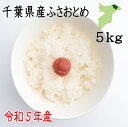 千葉県産ふさおとめ

5kg

令和5年産